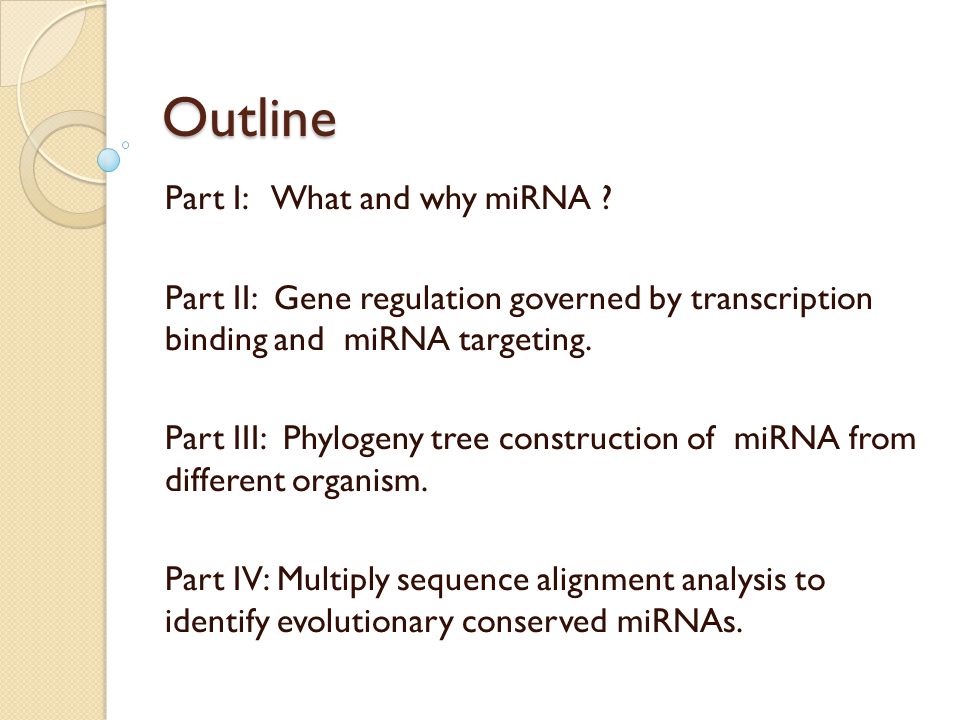 Outline

Part I: What and why miRNA ?

Part II: Gene regulation governed by transcription binding and miRNA targeting.

Part III: Phylogeny tree construction of miRNA from different organism.

Part IV: Multiply sequence alignment analysis to identify evolutionary conserved miRNAs.